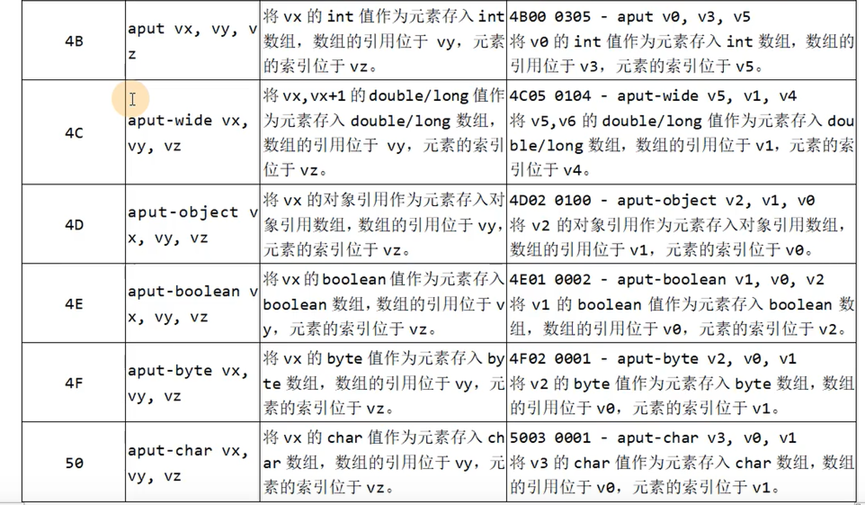 | 4B | aput vx, vy, vz | 将 vx 的 int 值作为元素存入 int 数组，数组的引用位于 vy，元素的索引位于 vz。 | 4B00 0305 - aput v0, v3, v5 将 v0 的 int 值作为元素存入 int 数组，数组的引用位于 v3，元素的索引位于 v5。 |
|---|---|---|---|
| 4C | aput-wide vx, vy, vz | 将 vx,vx+1 的 double/long 值作为元素存入 double/long 数组，数组的引用位于 vy，元素的索引位于 vz。 | 4C05 0104 - aput-wide v5, v1, v4 将 v5,v6 的 double/long 值作为元素存入 double/long 数组，数组的引用位于 v1，元素的索引位于 v4。 |
| 4D | aput-object vx, vy, vz | 将 vx 的对象引用作为元素存入对象引用数组，数组的引用位于 vy，元素的索引位于 vz。 | 4D02 0100 - aput-object v2, v1, v0 将 v2 的对象引用作为元素存入对象引用数组，数组的引用位于 v1，元素的索引位于 v0。 |
| 4E | aput-boolean vx, vy, vz | 将 vx 的 boolean 值作为元素存入 boolean 数组，数组的引用位于 vy，元素的索引位于 vz。 | 4E01 0002 - aput-boolean v1, v0, v2 将 v1 的 boolean 值作为元素存入 boolean 数组，数组的引用位于 v0，元素的索引位于 v2。 |
| 4F | aput-byte vx, vy, vz | 将 vx 的 byte 值作为元素存入 byte 数组，数组的引用位于 vy，元素的索引位于 vz。 | 4F02 0001 - aput-byte v2, v0, v1 将 v2 的 byte 值作为元素存入 byte 数组，数组的引用位于 v0，元素的索引位于 v1。 |
| 50 | aput-char vx, vy, vz | 将 vx 的 char 值作为元素存入 char 数组，数组的引用位于 vy，元素的索引位于 vz。 | 5003 0001 - aput-char v3, v0, v1 将 v3 的 char 值作为元素存入 char 数组，数组的引用位于 v0，元素的索引位于 v1。 |